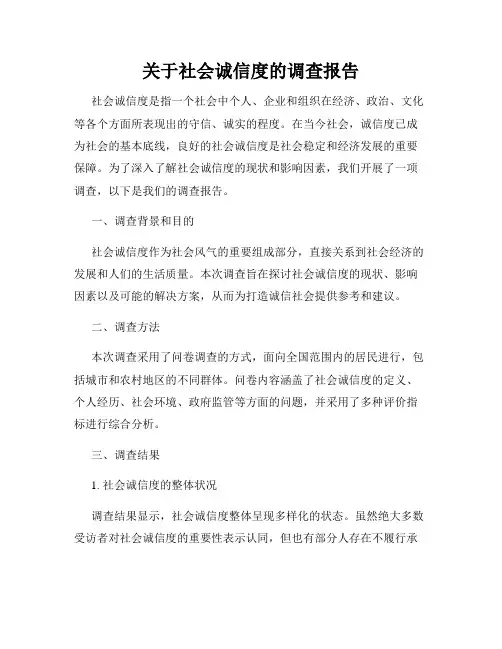 关于社会诚信度的调查报告

社会诚信度是指一个社会中个人、企业和组织在经济、政治、文化等各个方面所表现出的守信、诚实的程度。在当今社会，诚信度已成为社会的基本底线，良好的社会诚信度是社会稳定和经济发展的重要保障。为了深入了解社会诚信度的现状和影响因素，我们开展了一项调查，以下是我们的调查报告。

一、调查背景和目的

社会诚信度作为社会风气的重要组成部分，直接关系到社会经济的发展和人们的生活质量。本次调查旨在探讨社会诚信度的现状、影响因素以及可能的解决方案，从而为打造诚信社会提供参考和建议。

二、调查方法

本次调查采用了问卷调查的方式，面向全国范围内的居民进行，包括城市和农村地区的不同群体。问卷内容涵盖了社会诚信度的定义、个人经历、社会环境、政府监管等方面的问题，并采用了多种评价指标进行综合分析。

三、调查结果

1. 社会诚信度的整体状况

调查结果显示，社会诚信度整体呈现多样化的状态。虽然绝大多数受访者对社会诚信度的重要性表示认同，但也有部分人存在不履行承